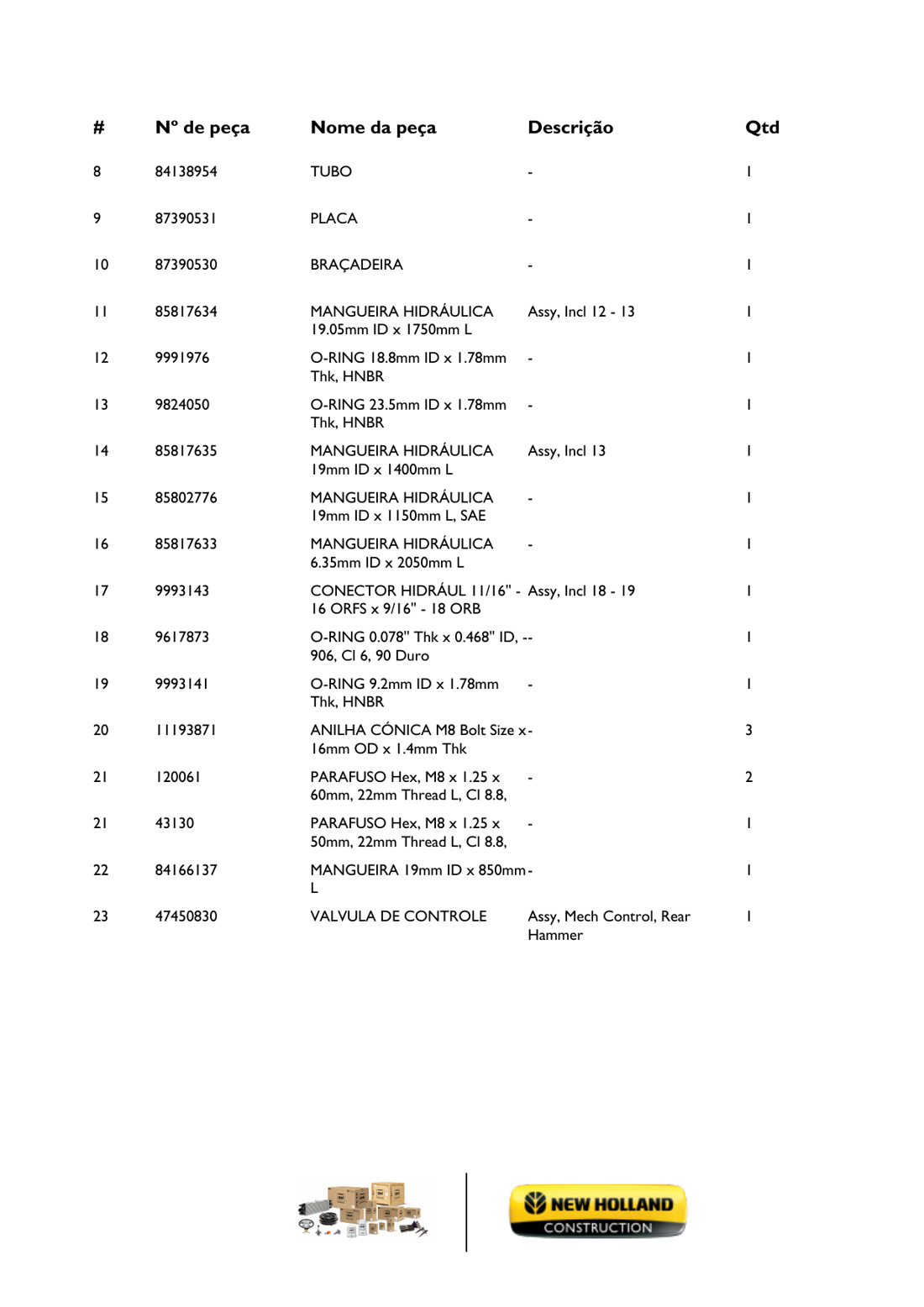 | # | Nº de peça | Nome da peça | Descrição | Qtd |
|---|---|---|---|---|
| 8 | 84138954 | TUBO | - | 1 |
| 9 | 87390531 | PLACA | - | 1 |
| 10 | 87390530 | BRAÇADEIRA | - | 1 |
| 11 | 85817634 | MANGUEIRA HIDRÁULICA 19.05mm ID x 1750mm L | Assy, Incl 12 - 13 | 1 |
| 12 | 9991976 | O-RING 18.8mm ID x 1.78mm Thk, HNBR | - | 1 |
| 13 | 9824050 | O-RING 23.5mm ID x 1.78mm Thk, HNBR | - | 1 |
| 14 | 85817635 | MANGUEIRA HIDRÁULICA 19mm ID x 1400mm L | Assy, Incl 13 | 1 |
| 15 | 85802776 | MANGUEIRA HIDRÁULICA 19mm ID x 1150mm L, SAE | - | 1 |
| 16 | 85817633 | MANGUEIRA HIDRÁULICA 6.35mm ID x 2050mm L | - | 1 |
| 17 | 9993143 | CONECTOR HIDRÁUL 11/16" - 16 ORFS x 9/16" - 18 ORB | Assy, Incl 18 - 19 | 1 |
| 18 | 9617873 | O-RING 0.078" Thk x 0.468" ID, -906, Cl 6, 90 Duro | - | 1 |
| 19 | 9993141 | O-RING 9.2mm ID x 1.78mm Thk, HNBR | - | 1 |
| 20 | 11193871 | ANILHA CÓNICA M8 Bolt Size x 16mm OD x 1.4mm Thk | - | 3 |
| 21 | 120061 | PARAFUSO Hex, M8 x 1.25 x 60mm, 22mm Thread L, Cl 8.8, | - | 2 |
| 21 | 43130 | PARAFUSO Hex, M8 x 1.25 x 50mm, 22mm Thread L, Cl 8.8, | - | 1 |
| 22 | 84166137 | MANGUEIRA 19mm ID x 850mm L | - | 1 |
| 23 | 47450830 | VALVULA DE CONTROLE | Assy, Mech Control, Rear Hammer | 1 |

NEW HOLLAND
CONSTRUCTION